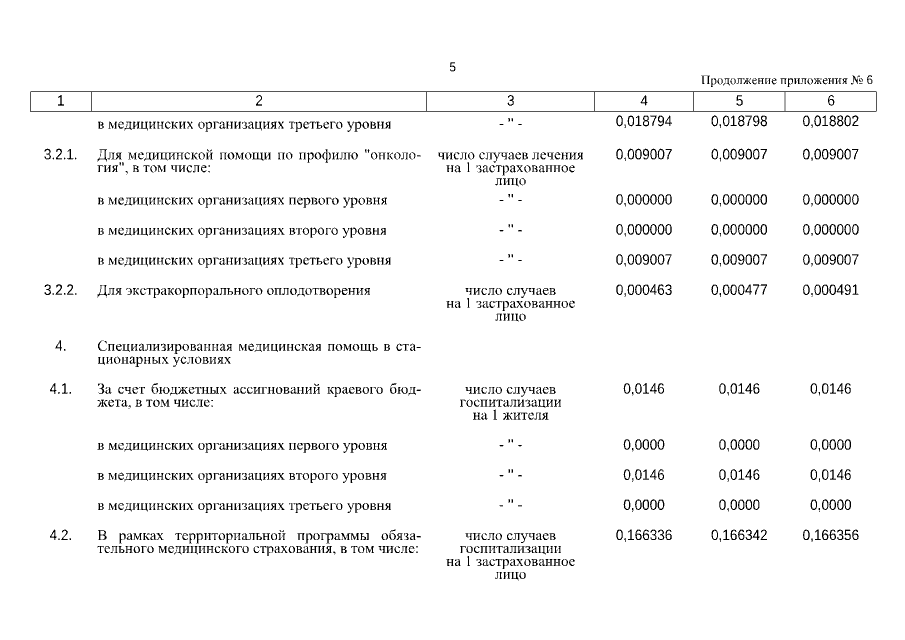 5

Продолжение приложения № 6

| 1 | 2 | 3 | 4 | 5 | 6 |
|---|---|---|---|---|---|
| | в медицинских организациях третьего уровня | - " - | 0,018794 | 0,018798 | 0,018802 |
| 3.2.1. | Для медицинской помощи по профилю "онкология", в том числе: | число случаев лечения на 1 застрахованное лицо | 0,009007 | 0,009007 | 0,009007 |
| | в медицинских организациях первого уровня | - " - | 0,000000 | 0,000000 | 0,000000 |
| | в медицинских организациях второго уровня | - " - | 0,000000 | 0,000000 | 0,000000 |
| | в медицинских организациях третьего уровня | - " - | 0,009007 | 0,009007 | 0,009007 |
| 3.2.2. | Для экстракорпорального оплодотворения | число случаев на 1 застрахованное лицо | 0,000463 | 0,000477 | 0,000491 |
| 4. | Специализированная медицинская помощь в стационарных условиях | | | | |
| 4.1. | За счет бюджетных ассигнований краевого бюджета, в том числе: | число случаев госпитализации на 1 жителя | 0,0146 | 0,0146 | 0,0146 |
| | в медицинских организациях первого уровня | - " - | 0,0000 | 0,0000 | 0,0000 |
| | в медицинских организациях второго уровня | - " - | 0,0146 | 0,0146 | 0,0146 |
| | в медицинских организациях третьего уровня | - " - | 0,0000 | 0,0000 | 0,0000 |
| 4.2. | В рамках территориальной программы обязательного медицинского страхования, в том числе: | число случаев госпитализации на 1 застрахованное лицо | 0,166336 | 0,166342 | 0,166356 |